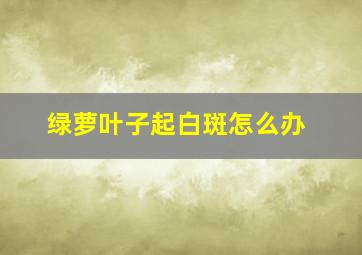 绿萝叶子起白斑怎么办